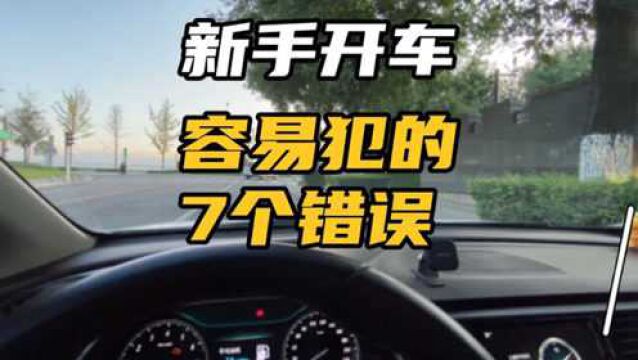 新手开车

容易犯的
7个错误